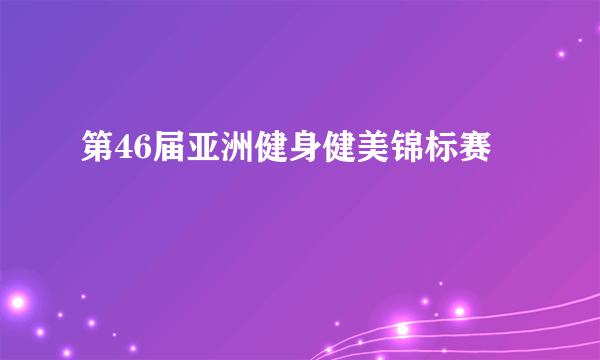 第46届亚洲健身健美锦标赛